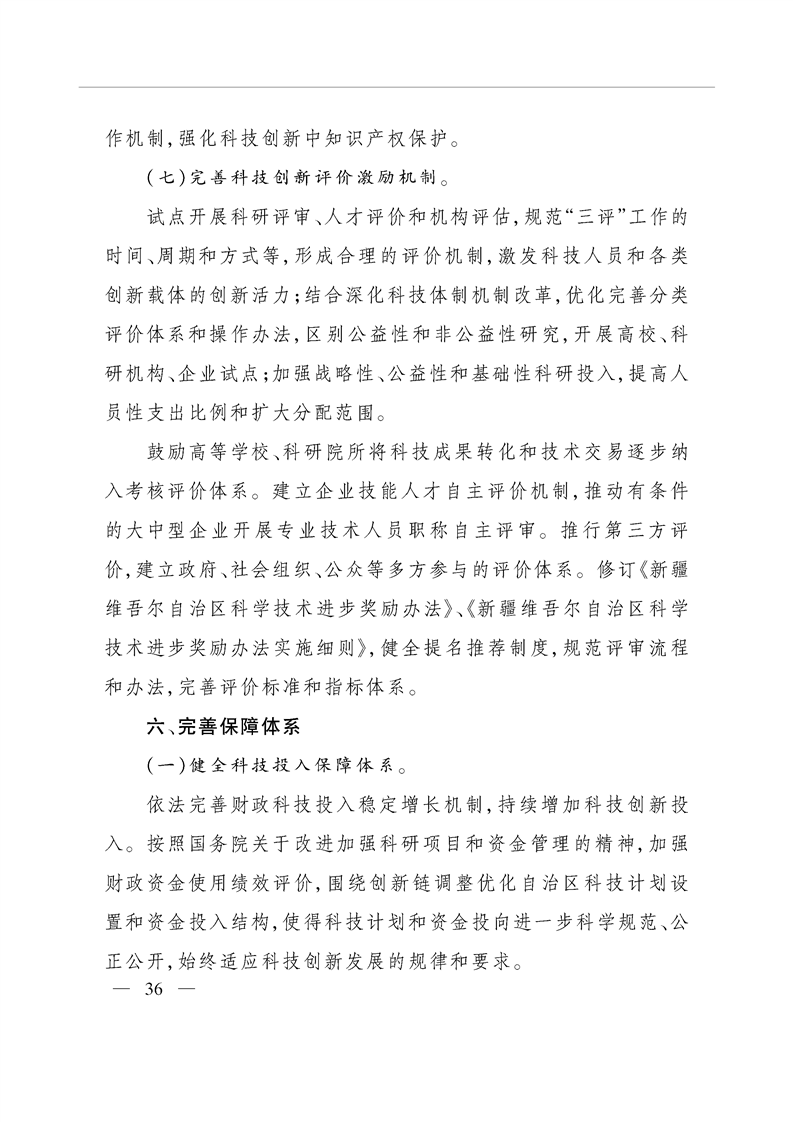 作机制,强化科技创新中知识产权保护。

(七)完善科技创新评价激励机制。

试点开展科研评审、人才评价和机构评估,规范“三评”工作的时间、周期和方式等,形成合理的评价机制,激发科技人员和各类创新载体的创新活力;结合深化科技体制机制改革,优化完善分类评价体系和操作办法,区别公益性和非公益性研究,开展高校、科研机构、企业试点;加强战略性、公益性和基础性科研投入,提高人员性支出比例和扩大分配范围。

鼓励高等学校、科研院所将科技成果转化和技术交易逐步纳入考核评价体系。建立企业技能人才自主评价机制,推动有条件的大中型企业开展专业技术人员职称自主评审。推行第三方评价,建立政府、社会组织、公众等多方参与的评价体系。修订《新疆维吾尔自治区科学技术进步奖励办法》、《新疆维吾尔自治区科学技术进步奖励办法实施细则》,健全提名推荐制度,规范评审流程和办法,完善评价标准和指标体系。

六、完善保障体系

(一)健全科技投入保障体系。

依法完善财政科技投入稳定增长机制,持续增加科技创新投入。按照国务院关于改进加强科研项目和资金管理的精神,加强财政资金使用绩效评价,围绕创新链调整优化自治区科技计划设置和资金投入结构,使得科技计划和资金投向进一步科学规范、公正公开,始终适应科技创新发展的规律和要求。

— 36 —